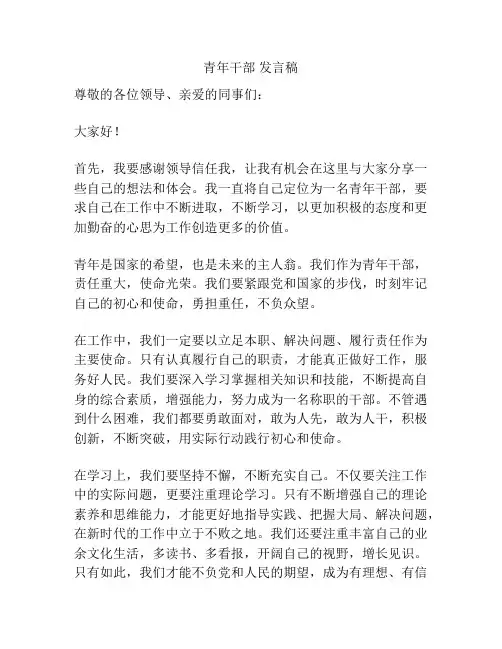 青年干部 发言稿

尊敬的各位领导、亲爱的同事们：

大家好！

首先，我要感谢领导信任我，让我有机会在这里与大家分享一些自己的想法和体会。我一直将自己定位为一名青年干部，要求自己在工作中不断进取，不断学习，以更加积极的态度和更加勤奋的心思为工作创造更多的价值。

青年是国家的希望，也是未来的主人翁。我们作为青年干部，责任重大，使命光荣。我们要紧跟党和国家的步伐，时刻牢记自己的初心和使命，勇担重任，不负众望。

在工作中，我们一定要以立足本职、解决问题、履行责任作为主要使命。只有认真履行自己的职责，才能真正做好工作，服务好人民。我们要深入学习掌握相关知识和技能，不断提高自身的综合素质，增强能力，努力成为一名称职的干部。不管遇到什么困难，我们都要勇敢面对，敢为人先，敢为人干，积极创新，不断突破，用实际行动践行初心和使命。

在学习上，我们要坚持不懈，不断充实自己。不仅要关注工作中的实际问题，更要注重理论学习。只有不断增强自己的理论素养和思维能力，才能更好地指导实践、把握大局、解决问题，在新时代的工作中立于不败之地。我们还要注重丰富自己的业余文化生活，多读书、多看报，开阔自己的视野，增长见识。只有如此，我们才能不负党和人民的期望，成为有理想、有信